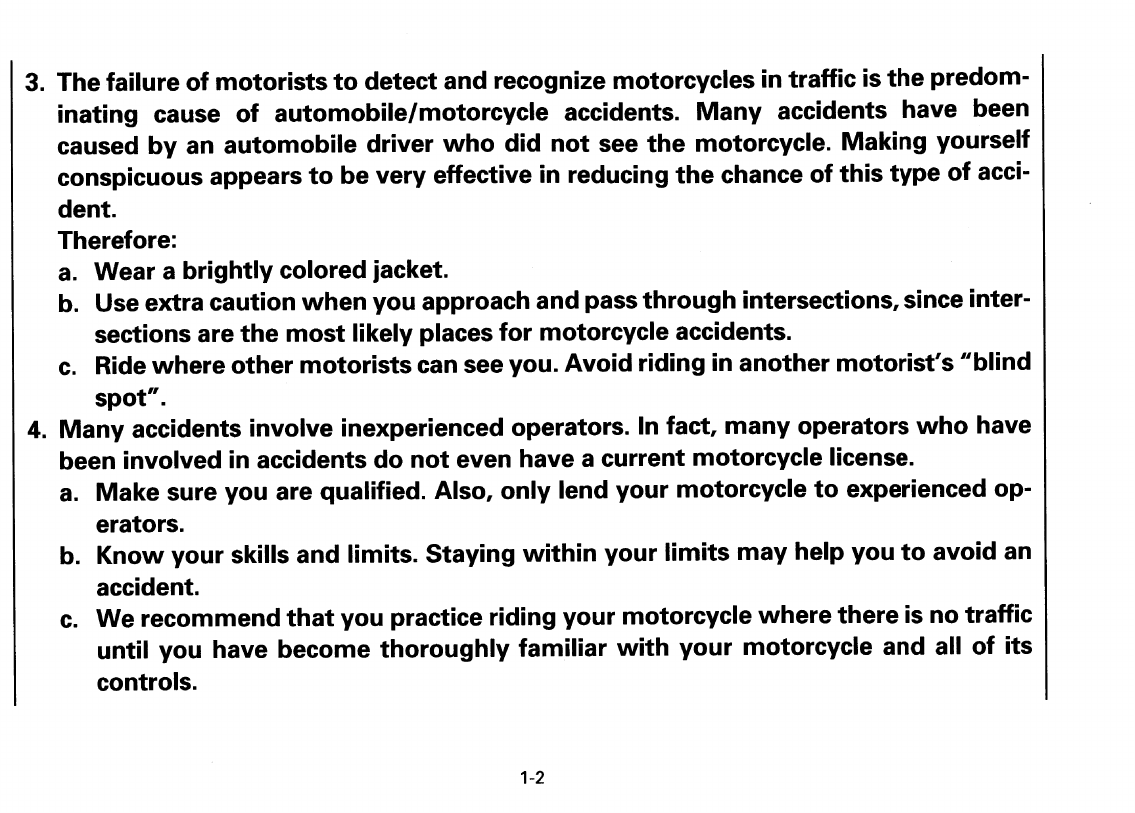 3. The failure of motorists to detect and recognize motorcycles in traffic is the predominating cause of automobile/motorcycle accidents. Many accidents have been caused by an automobile driver who did not see the motorcycle. Making yourself conspicuous appears to be very effective in reducing the chance of this type of accident.
Therefore:
a. Wear a brightly colored jacket.
b. Use extra caution when you approach and pass through intersections, since intersections are the most likely places for motorcycle accidents.
c. Ride where other motorists can see you. Avoid riding in another motorist's "blind spot".
4. Many accidents involve inexperienced operators. In fact, many operators who have been involved in accidents do not even have a current motorcycle license.
a. Make sure you are qualified. Also, only lend your motorcycle to experienced operators.
b. Know your skills and limits. Staying within your limits may help you to avoid an accident.
c. We recommend that you practice riding your motorcycle where there is no traffic until you have become thoroughly familiar with your motorcycle and all of its controls.

1-2